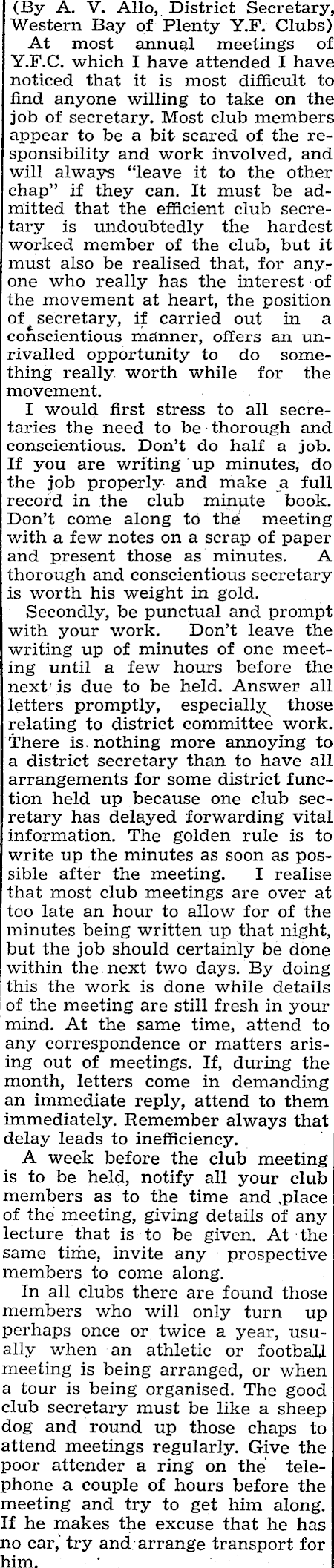 (By A. V. Allo, District Secretary, Western Bay of Plenty Y.F. Clubs)

At most annual meetings of Y.F.C. which I have attended I have noticed that it is most difficult to find anyone willing to take on the job of secretary. Most club members appear to be a bit scared of the responsibility and work involved, and will always "leave it to the other chap" if they can. It must be admitted that the efficient club secretary is undoubtedly the hardest worked member of the club, but it must also be realised that, for anyone who really has the interest of the movement at heart, the position of secretary, if carried out in a conscientious manner, offers an unrivalled opportunity to do something really worth while for the movement.

I would first stress to all secretaries the need to be thorough and conscientious. Don't do half a job. If you are writing up minutes, do the job properly and make a full record in the club minute book. Don't come along to the meeting with a few notes on a scrap of paper and present those as minutes. A thorough and conscientious secretary is worth his weight in gold.

Secondly, be punctual and prompt with your work. Don't leave the writing up of minutes of one meeting until a few hours before the next is due to be held. Answer all letters promptly, especially those relating to district committee work. There is nothing more annoying to a district secretary than to have all arrangements for some district function held up because one club secretary has delayed forwarding vital information. The golden rule is to write up the minutes as soon as possible after the meeting. I realise that most club meetings are over at too late an hour to allow for of the minutes being written up that night, but the job should certainly be done within the next two days. By doing this the work is done while details of the meeting are still fresh in your mind. At the same time, attend to any correspondence or matters arising out of meetings. If, during the month, letters come in demanding an immediate reply, attend to them immediately. Remember always that delay leads to inefficiency.

A week before the club meeting is to be held, notify all your club members as to the time and place of the meeting, giving details of any lecture that is to be given. At the same time, invite any prospective members to come along.

In all clubs there are found those members who will only turn up perhaps once or twice a year, usually when an athletic or football meeting is being arranged, or when a tour is being organised. The good club secretary must be like a sheep dog and round up those chaps to attend meetings regularly. Give the poor attender a ring on the telephone a couple of hours before the meeting and try to get him along. If he makes the excuse that he has no car, try and arrange transport for him.